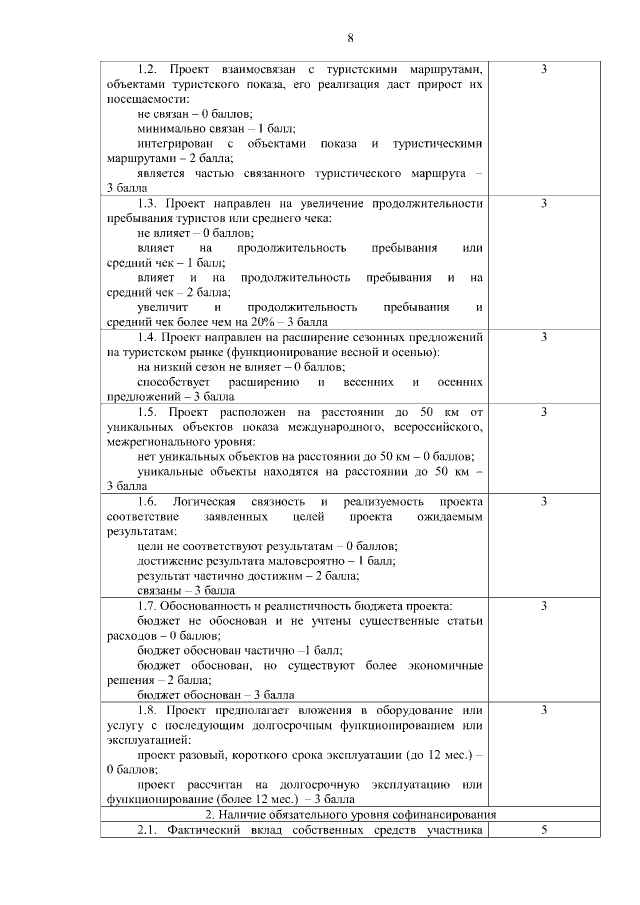 8

| 1.2. Проект взаимосвязан с туристскими маршрутами, объектами туристского показа, его реализация даст прирост их посещаемости: не связан – 0 баллов; минимально связан – 1 балл; интегрирован с объектами показа и туристическими маршрутами – 2 балла; является частью связанного туристического маршрута – 3 балла | 3 |
|---|---|
| 1.3. Проект направлен на увеличение продолжительности пребывания туристов или среднего чека: не влияет – 0 баллов; влияет на продолжительность пребывания или средний чек – 1 балл; влияет и на продолжительность пребывания и на средний чек – 2 балла; увеличит и продолжительность пребывания и средний чек более чем на 20% – 3 балла | 3 |
| 1.4. Проект направлен на расширение сезонных предложений на туристском рынке (функционирование весной и осенью): на низкий сезон не влияет – 0 баллов; способствует расширению и весенних и осенних предложений – 3 балла | 3 |
| 1.5. Проект расположен на расстоянии до 50 км от уникальных объектов показа международного, всероссийского, межрегионального уровня: нет уникальных объектов на расстоянии до 50 км – 0 баллов; уникальные объекты находятся на расстоянии до 50 км – 3 балла | 3 |
| 1.6. Логическая связность и реализуемость проекта соответствие заявленных целей проекта ожидаемым результатам: цели не соответствуют результатам – 0 баллов; достижение результата маловероятно – 1 балл; результат частично достижим – 2 балла; связаны – 3 балла | 3 |
| 1.7. Обоснованность и реалистичность бюджета проекта: бюджет не обоснован и не учтены существенные статьи расходов – 0 баллов; бюджет обоснован частично –1 балл; бюджет обоснован, но существуют более экономичные решения – 2 балла; бюджет обоснован – 3 балла | 3 |
| 1.8. Проект предполагает вложения в оборудование или услугу с последующим долгосрочным функционированием или эксплуатацией: проект разовый, короткого срока эксплуатации (до 12 мес.) – 0 баллов; проект рассчитан на долгосрочную эксплуатацию или функционирование (более 12 мес.) – 3 балла | 3 |
| 2. Наличие обязательного уровня софинансирования | |
| 2.1. Фактический вклад собственных средств участника | 5 |